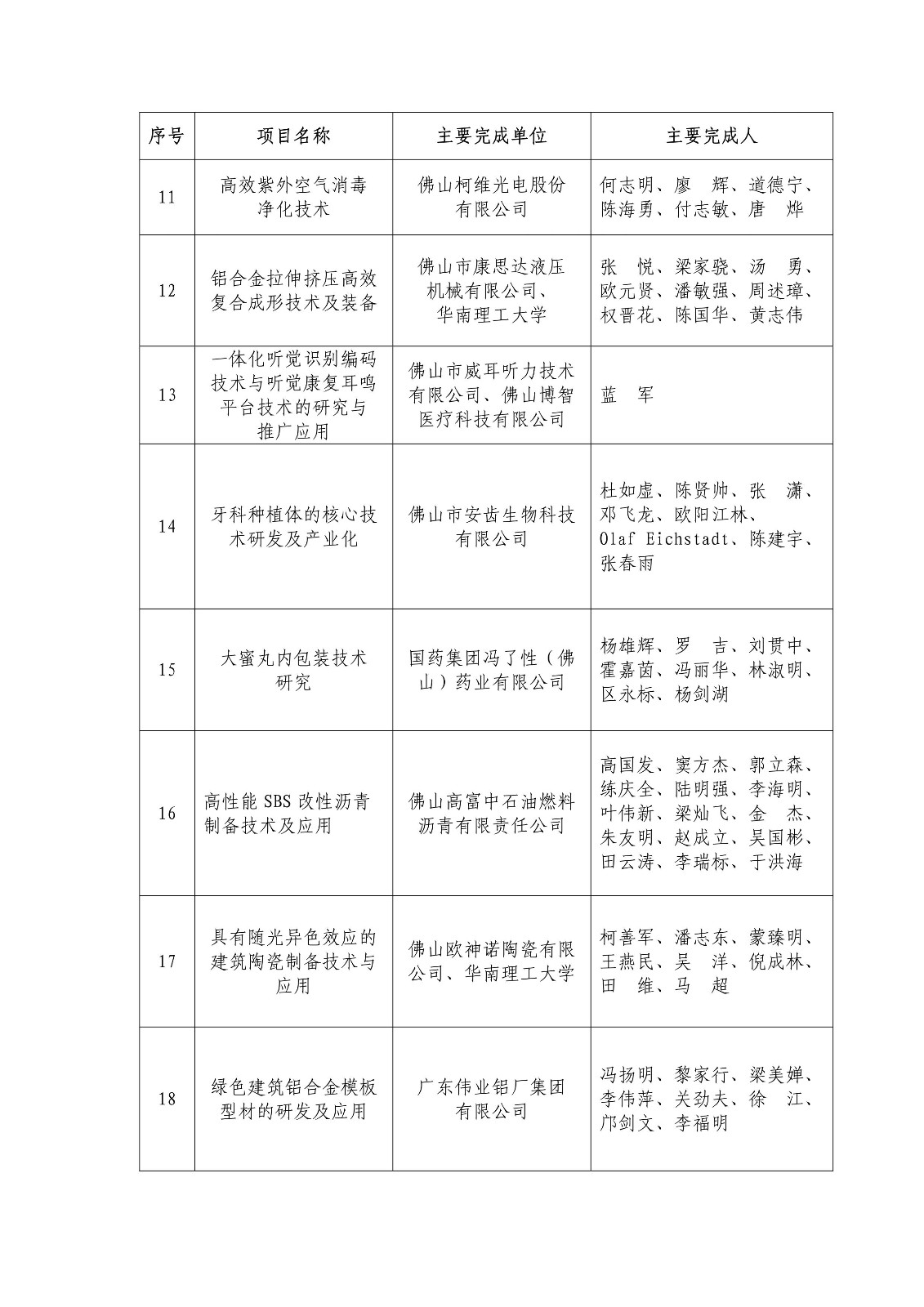 | 序号 | 项目名称 | 主要完成单位 | 主要完成人 |
|---|---|---|---|
| 11 | 高效紫外空气消毒净化技术 | 佛山柯维光电股份有限公司 | 何志明、廖　辉、道德宁、陈海勇、付志敏、唐　烨 |
| 12 | 铝合金拉伸挤压高效复合成形技术及装备 | 佛山市康思达液压机械有限公司、华南理工大学 | 张　悦、梁家骁、汤　勇、欧元贤、潘敏强、周述璋、权晋花、陈国华、黄志伟 |
| 13 | 一体化听觉识别编码技术与听觉康复耳鸣平台技术的研究与推广应用 | 佛山市威耳听力技术有限公司、佛山博智医疗科技有限公司 | 蓝　军 |
| 14 | 牙科种植体的核心技术研发及产业化 | 佛山市安齿生物科技有限公司 | 杜如虚、陈贤帅、张　潇、邓飞龙、欧阳江林、Olaf Eichstadt、陈建宇、张春雨 |
| 15 | 大蜜丸内包装技术研究 | 国药集团冯了性（佛山）药业有限公司 | 杨雄辉、罗　吉、刘贯中、霍嘉茵、冯丽华、林淑明、区永标、杨剑湖 |
| 16 | 高性能 SBS 改性沥青制备技术及应用 | 佛山高富中石油燃料沥青有限责任公司 | 高国发、窦方杰、郭立森、练庆全、陆明强、李海明、叶伟新、梁灿飞、金　杰、朱友明、赵成立、吴国彬、田云涛、李瑞标、于洪海 |
| 17 | 具有随光异色效应的建筑陶瓷制备技术与应用 | 佛山欧神诺陶瓷有限公司、华南理工大学 | 柯善军、潘志东、蒙臻明、王燕民、吴　洋、倪成林、田　维、马　超 |
| 18 | 绿色建筑铝合金模板型材的研发及应用 | 广东伟业铝厂集团有限公司 | 冯扬明、黎家行、梁美婵、李伟萍、关劲夫、徐　江、邝剑文、李福明 |